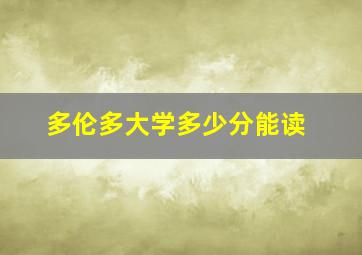 多伦多大学多少分能读